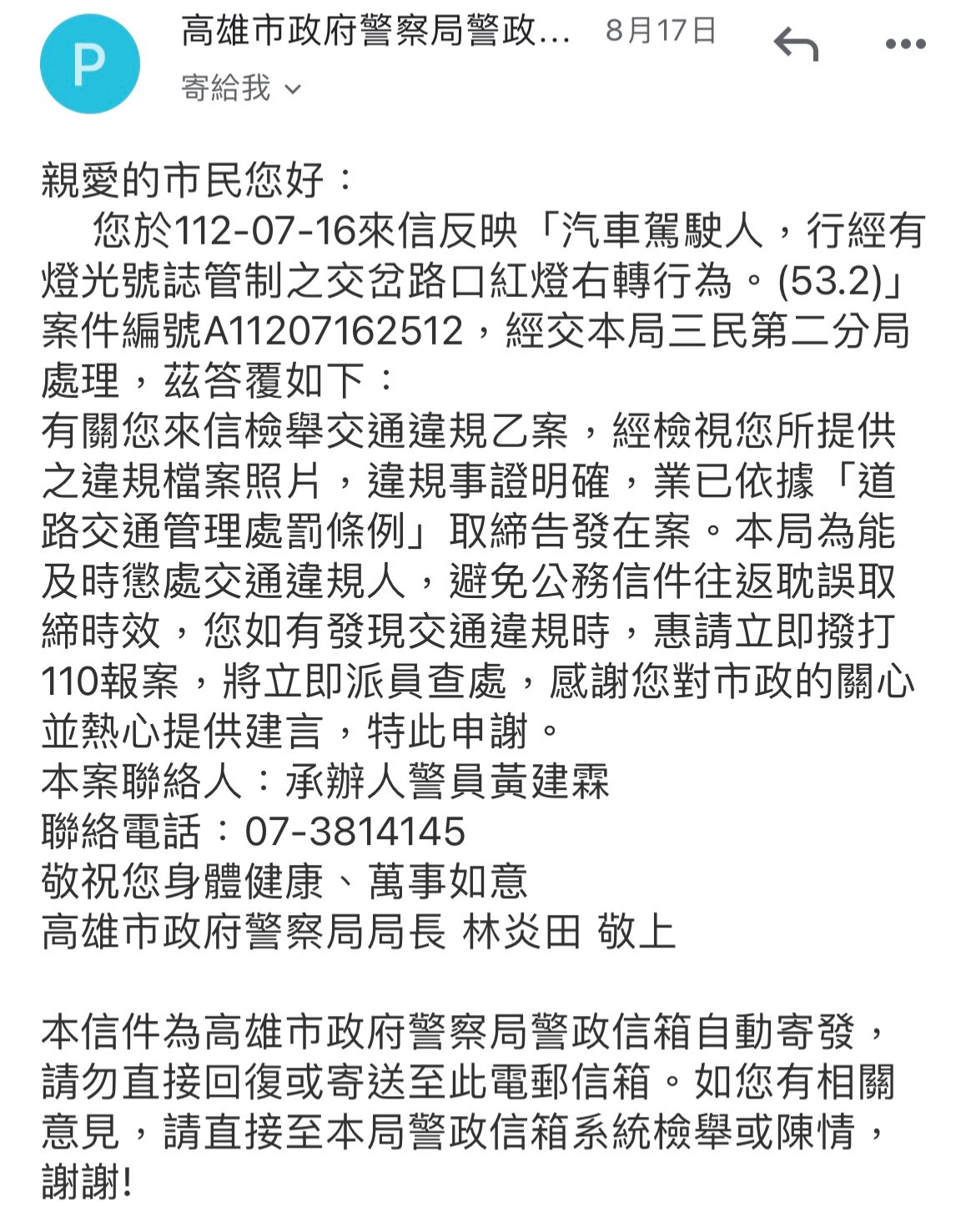 P
高雄市政府警察局警政… 8月17日
寄給我

親愛的市民您好：
您於112-07-16來信反映「汽車駕駛人，行經有燈光號誌管制之交岔路口紅燈右轉行為。(53.2)」案件編號A11207162512，經交本局三民第二分局處理，茲答覆如下：
有關您來信檢舉交通違規乙案，經檢視您所提供之違規檔案照片，違規事證明確，業已依據「道路交通管理處罰條例」取締告發在案。本局為能及時懲處交通違規人，避免公務信件往返耽誤取締時效，您如有發現交通違規時，惠請立即撥打110報案，將立即派員查處，感謝您對市政的關心並熱心提供建言，特此申謝。
本案聯絡人：承辦人警員黃建霖
聯絡電話：07-3814145
敬祝您身體健康、萬事如意
高雄市政府警察局局長 林炎田 敬上

本信件為高雄市政府警察局警政信箱自動寄發，請勿直接回復或寄送至此電郵信箱。如您有相關意見，請直接至本局警政信箱系統檢舉或陳情，謝謝!